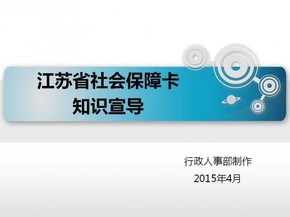 江苏省社会保障卡
知识宣导

行政人事部制作
2015年4月